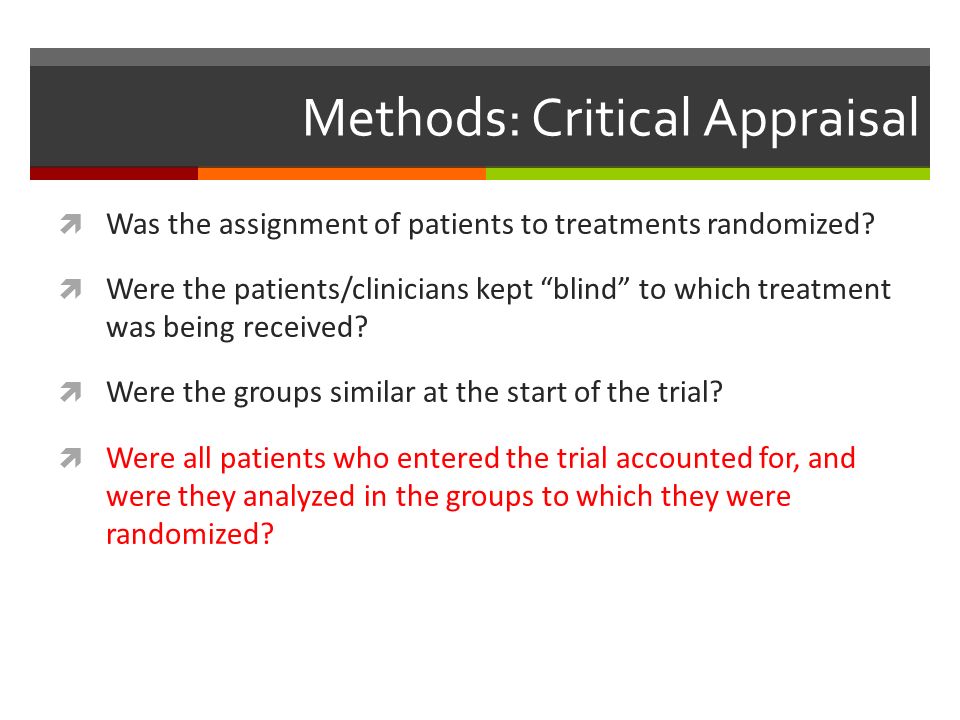 Methods: Critical Appraisal

Was the assignment of patients to treatments randomized?

Were the patients/clinicians kept “blind” to which treatment was being received?

Were the groups similar at the start of the trial?

Were all patients who entered the trial accounted for, and were they analyzed in the groups to which they were randomized?